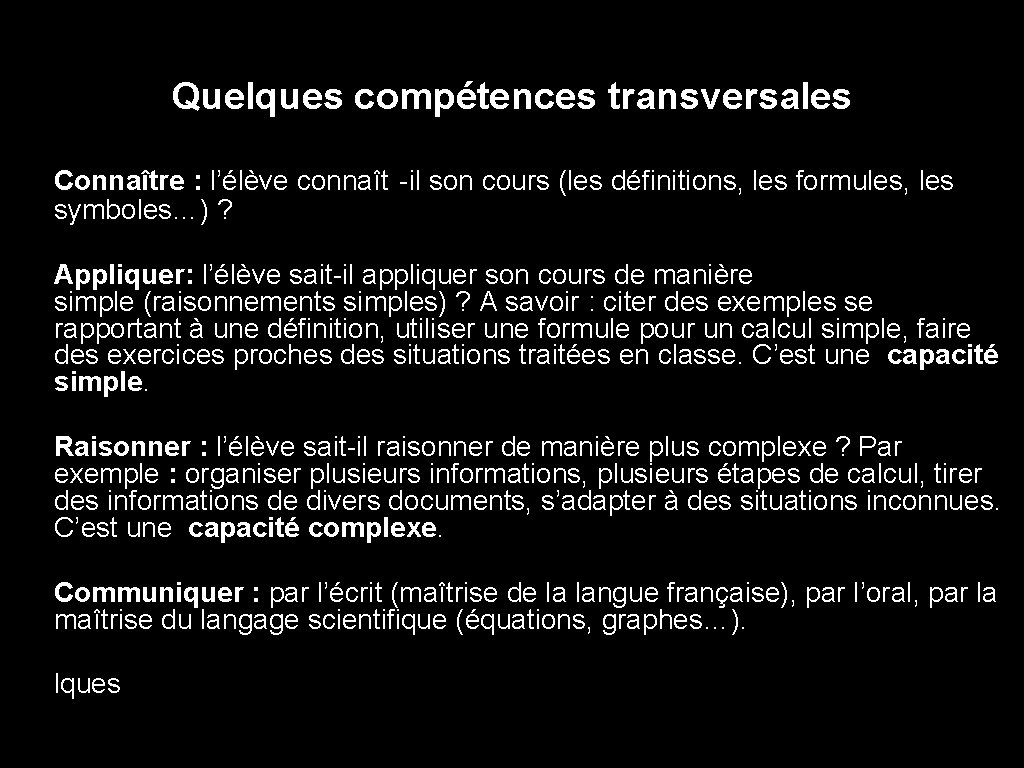 Quelques compétences transversales

Connaître : l'élève connaît -il son cours (les définitions, les formules, les symboles…) ?

Appliquer: l'élève sait-il appliquer son cours de manière simple (raisonnements simples) ? A savoir : citer des exemples se rapportant à une définition, utiliser une formule pour un calcul simple, faire des exercices proches des situations traitées en classe. C'est une capacité simple.

Raisonner : l'élève sait-il raisonner de manière plus complexe ? Par exemple : organiser plusieurs informations, plusieurs étapes de calcul, tirer des informations de divers documents, s'adapter à des situations inconnues. C'est une capacité complexe.

Communiquer : par l'écrit (maîtrise de la langue française), par l'oral, par la maîtrise du langage scientifique (équations, graphes…).

lques